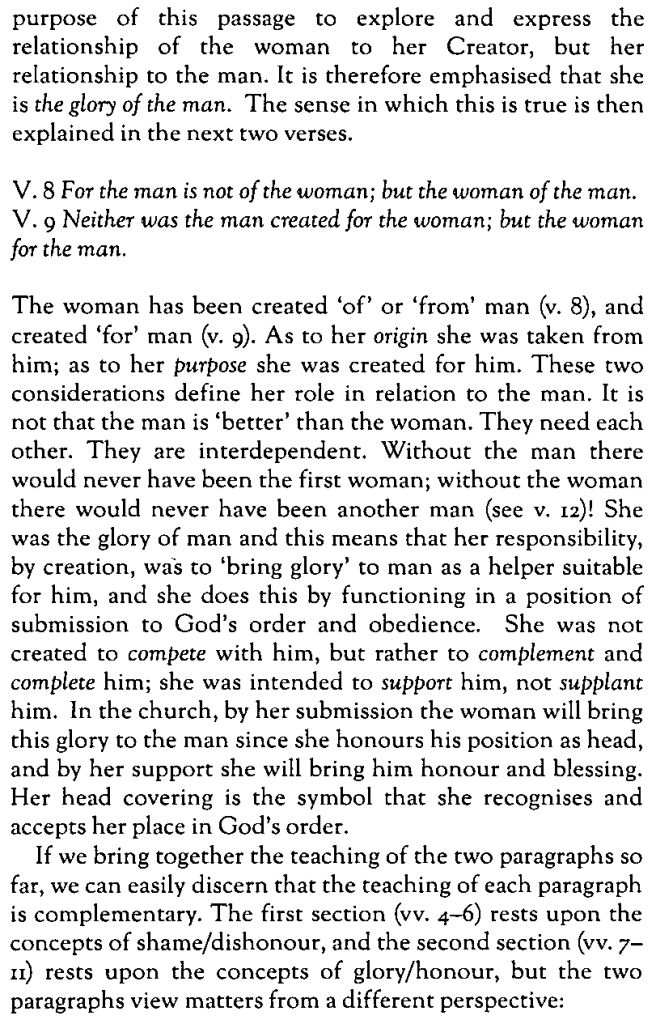 purpose of this passage to explore and express the relationship of the woman to her Creator, but her relationship to the man. It is therefore emphasised that she is the glory of the man. The sense in which this is true is then explained in the next two verses.

V. 8 For the man is not of the woman; but the woman of the man.
V. 9 Neither was the man created for the woman; but the woman for the man.

The woman has been created 'of' or 'from' man (v. 8), and created 'for' man (v. 9). As to her origin she was taken from him; as to her purpose she was created for him. These two considerations define her role in relation to the man. It is not that the man is 'better' than the woman. They need each other. They are interdependent. Without the man there would never have been the first woman; without the woman there would never have been another man (see v. 12)! She was the glory of man and this means that her responsibility, by creation, was to 'bring glory' to man as a helper suitable for him, and she does this by functioning in a position of submission to God's order and obedience. She was not created to compete with him, but rather to complement and complete him; she was intended to support him, not supplant him. In the church, by her submission the woman will bring this glory to the man since she honours his position as head, and by her support she will bring him honour and blessing. Her head covering is the symbol that she recognises and accepts her place in God's order.

If we bring together the teaching of the two paragraphs so far, we can easily discern that the teaching of each paragraph is complementary. The first section (vv. 4–6) rests upon the concepts of shame/dishonour, and the second section (vv. 7–11) rests upon the concepts of glory/honour, but the two paragraphs view matters from a different perspective: